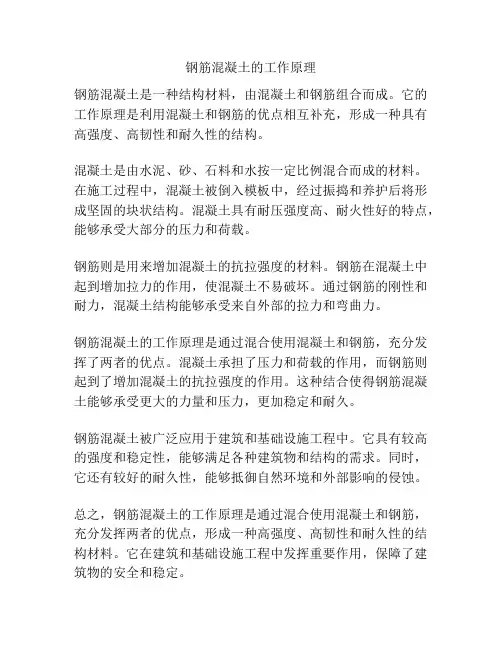 钢筋混凝土的工作原理

钢筋混凝土是一种结构材料，由混凝土和钢筋组合而成。它的工作原理是利用混凝土和钢筋的优点相互补充，形成一种具有高强度、高韧性和耐久性的结构。

混凝土是由水泥、砂、石料和水按一定比例混合而成的材料。在施工过程中，混凝土被倒入模板中，经过振捣和养护后将形成坚固的块状结构。混凝土具有耐压强度高、耐火性好的特点，能够承受大部分的压力和荷载。

钢筋则是用来增加混凝土的抗拉强度的材料。钢筋在混凝土中起到增加拉力的作用，使混凝土不易破坏。通过钢筋的刚性和耐力，混凝土结构能够承受来自外部的拉力和弯曲力。

钢筋混凝土的工作原理是通过混合使用混凝土和钢筋，充分发挥了两者的优点。混凝土承担了压力和荷载的作用，而钢筋则起到了增加混凝土的抗拉强度的作用。这种结合使得钢筋混凝土能够承受更大的力量和压力，更加稳定和耐久。

钢筋混凝土被广泛应用于建筑和基础设施工程中。它具有较高的强度和稳定性，能够满足各种建筑物和结构的需求。同时，它还有较好的耐久性，能够抵御自然环境和外部影响的侵蚀。

总之，钢筋混凝土的工作原理是通过混合使用混凝土和钢筋，充分发挥两者的优点，形成一种高强度、高韧性和耐久性的结构材料。它在建筑和基础设施工程中发挥重要作用，保障了建筑物的安全和稳定。